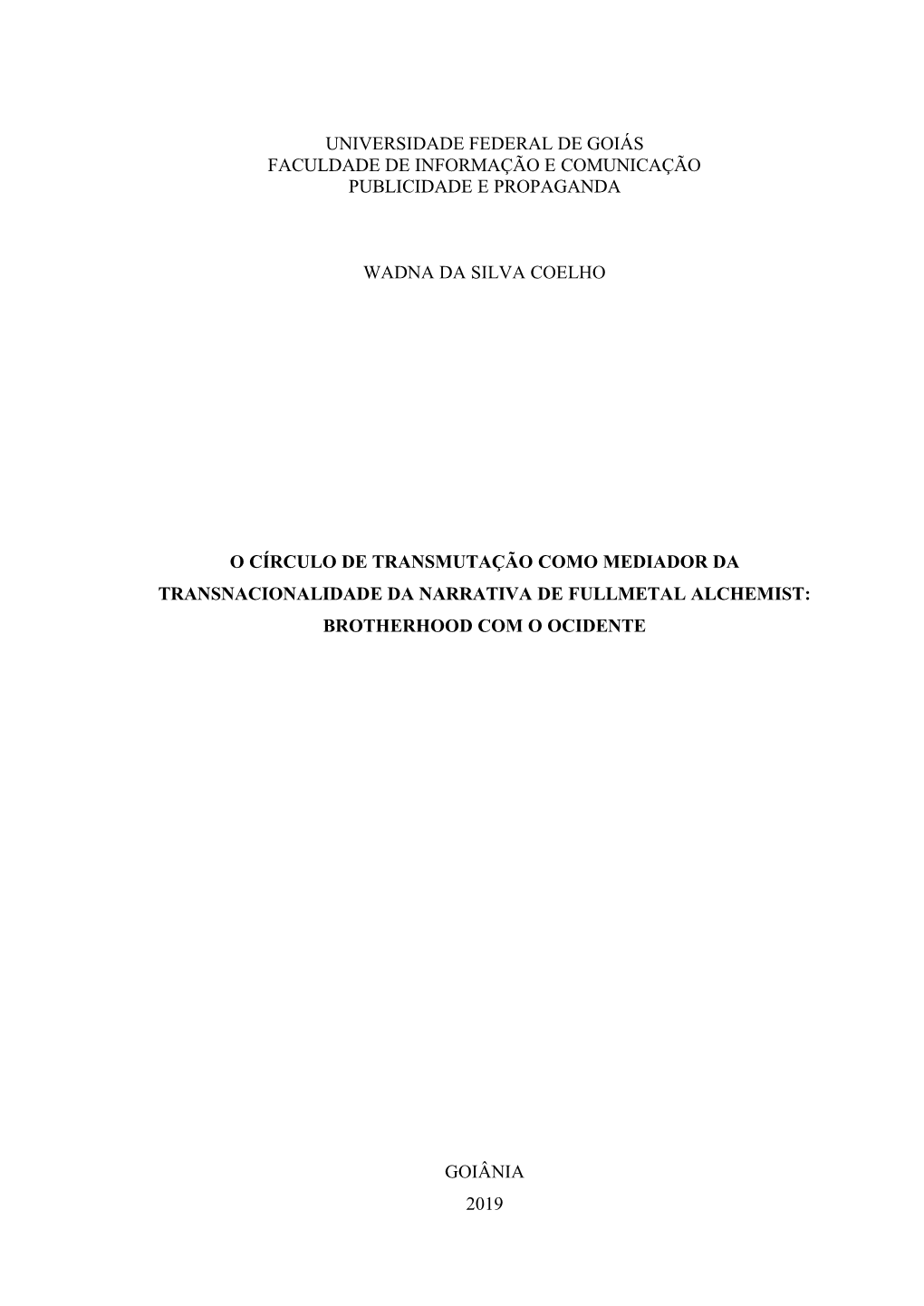 UNIVERSIDADE FEDERAL DE GOIÁS
FACULDADE DE INFORMAÇÃO E COMUNICAÇÃO
PUBLICIDADE E PROPAGANDA

WADNA DA SILVA COELHO

O CÍRCULO DE TRANSMUTAÇÃO COMO MEDIADOR DA TRANSNACIONALIDADE DA NARRATIVA DE FULLMETAL ALCHEMIST: BROTHERHOOD COM O OCIDENTE

GOIÂNIA
2019